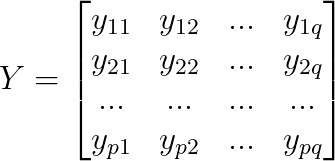 $Y = \begin{bmatrix} y_{11} & y_{12} & \cdots & y_{1q} \\ y_{21} & y_{22} & \cdots & y_{2q} \\ \cdots & \cdots & \cdots & \cdots \\ y_{p1} & y_{p2} & \cdots & y_{pq} \end{bmatrix}$